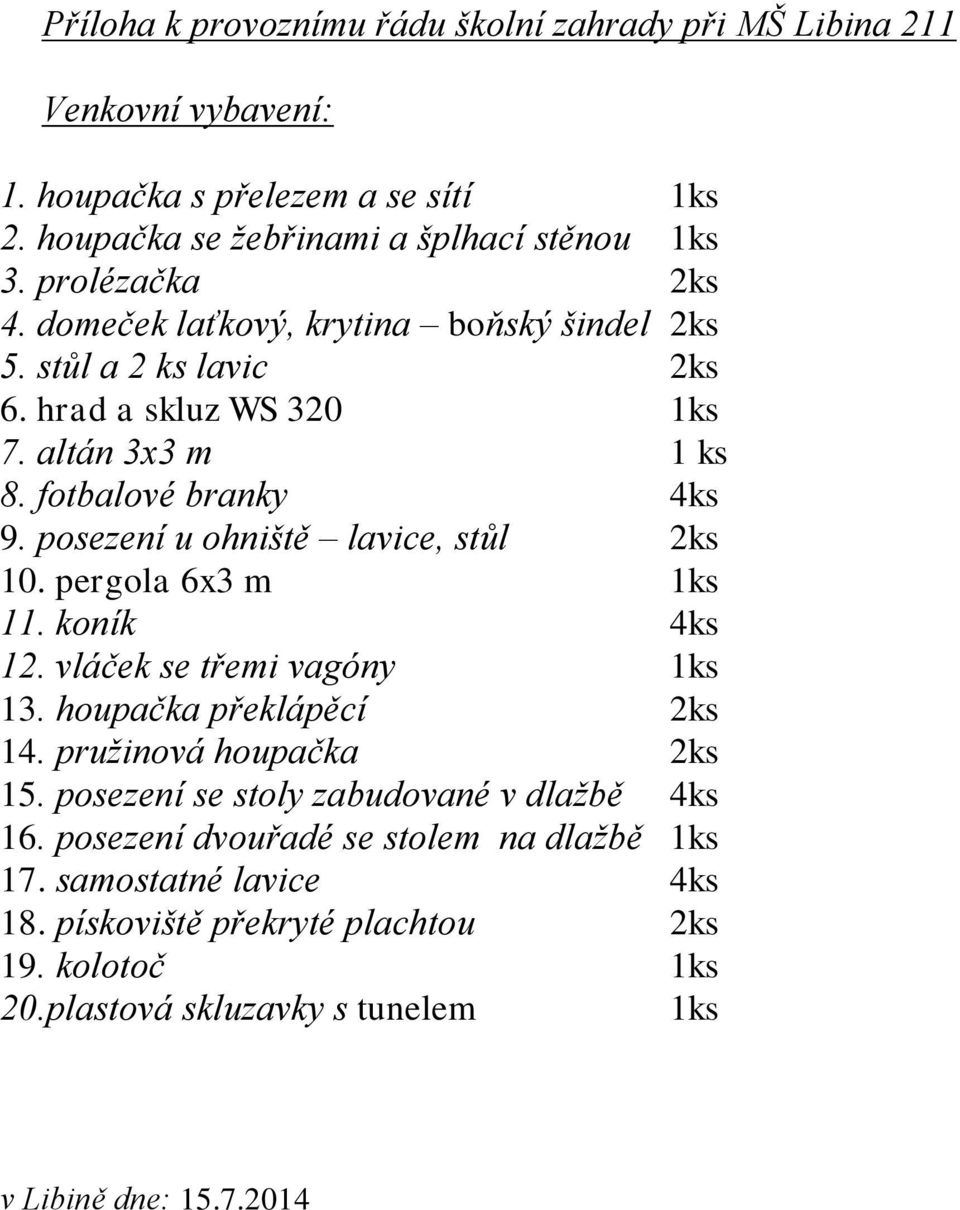 Příloha k provoznímu řádu školní zahrady při MŠ Libina 211

Venkovní vybavení:

1. houpačka s přelezem a se sítí 1ks
2. houpačka se žebřinami a šplhací stěnou 1ks
3. prolézačka 2ks
4. domeček laťkový, krytina – boňský šindel 2ks
5. stůl a 2 ks lavic 2ks
6. hrad a skluz WS 320 1ks
7. altán 3x3 m 1 ks
8. fotbalové branky 4ks
9. posezení u ohniště – lavice, stůl 2ks
10. pergola 6x3 m 1ks
11. koník 4ks
12. vláček se třemi vagóny 1ks
13. houpačka překlápěcí 2ks
14. pružinová houpačka 2ks
15. posezení se stoly zabudované v dlažbě 4ks
16. posezení dvouřadé se stolem na dlažbě 1ks
17. samostatné lavice 4ks
18. pískoviště překryté plachtou 2ks
19. kolotoč 1ks
20.plastová skluzavky s tunelem 1ks

v Libině dne: 15.7.2014